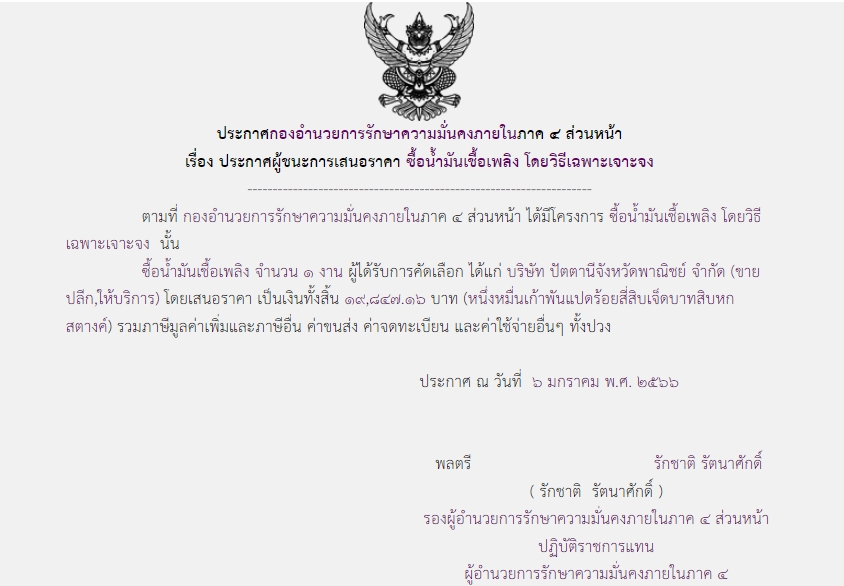 ประกาศกองอำนวยการรักษาความมั่นคงภายในภาค ๔ ส่วนหน้า
เรื่อง ประกาศผู้ชนะการเสนอราคา ซื้อน้ำมันเชื้อเพลิง โดยวิธีเฉพาะเจาะจง

--------------------------------------------------------------------

ตามที่ กองอำนวยการรักษาความมั่นคงภายในภาค ๔ ส่วนหน้า ได้มีโครงการ ซื้อน้ำมันเชื้อเพลิง โดยวิธีเฉพาะเจาะจง นั้น

ซื้อน้ำมันเชื้อเพลิง จำนวน ๑ งาน ผู้ได้รับการคัดเลือก ได้แก่ บริษัท ปัตตานีจังหวัดพาณิชย์ จำกัด (ขายปลีก,ให้บริการ) โดยเสนอราคา เป็นเงินทั้งสิ้น ๑๙,๘๔๗.๑๖ บาท (หนึ่งหมื่นเก้าพันแปดร้อยสี่สิบเจ็ดบาทสิบหกสตางค์) รวมภาษีมูลค่าเพิ่มและภาษีอื่น ค่าขนส่ง ค่าจดทะเบียน และค่าใช้จ่ายอื่นๆ ทั้งปวง

ประกาศ ณ วันที่ ๖ มกราคม พ.ศ. ๒๕๖๖

พลตรี รักชาติ รัตนาศักดิ์
( รักชาติ รัตนาศักดิ์ )
รองผู้อำนวยการรักษาความมั่นคงภายในภาค ๔ ส่วนหน้า
ปฏิบัติราชการแทน
ผู้อำนวยการรักษาความมั่นคงภายในภาค ๔